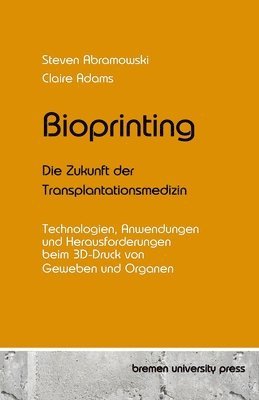 Steven Abramowski
Claire Adams

Bioprinting

Die Zukunft der Transplantationsmedizin

Technologien, Anwendungen und Herausforderungen beim 3D-Druck von Geweben und Organen

bremen university press